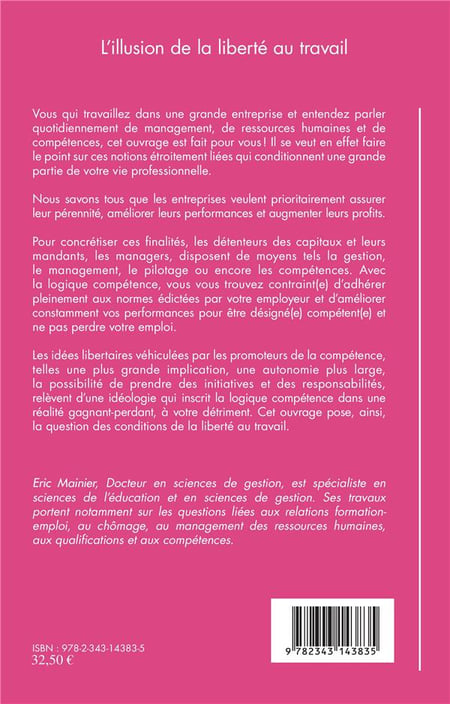 L'illusion de la liberté au travail

Vous qui travaillez dans une grande entreprise et entendez parler quotidiennement de management, de ressources humaines et de compétences, cet ouvrage est fait pour vous ! Il se veut en effet faire le point sur ces notions étroitement liées qui conditionnent une grande partie de votre vie professionnelle.

Nous savons tous que les entreprises veulent prioritairement assurer leur pérennité, améliorer leurs performances et augmenter leurs profits.

Pour concrétiser ces finalités, les détenteurs des capitaux et leurs mandants, les managers, disposent de moyens tels la gestion, le management, le pilotage ou encore les compétences. Avec la logique compétence, vous vous trouvez contraint(e) d'adhérer pleinement aux normes édictées par votre employeur et d'améliorer constamment vos performances pour être désigné(e) compétent(e) et ne pas perdre votre emploi.

Les idées libertaires véhiculées par les promoteurs de la compétence, telles une plus grande implication, une autonomie plus large, la possibilité de prendre des initiatives et des responsabilités, relèvent d'une idéologie qui inscrit la logique compétence dans une réalité gagnant-perdant, à votre détriment. Cet ouvrage pose, ainsi, la question des conditions de la liberté au travail.

Eric Mainier, Docteur en sciences de gestion, est spécialiste en sciences de l'éducation et en sciences de gestion. Ses travaux portent notamment sur les questions liées aux relations formation-emploi, au chômage, au management des ressources humaines, aux qualifications et aux compétences.

ISBN : 978-2-343-14383-5
32,50 €

9 782343 143835